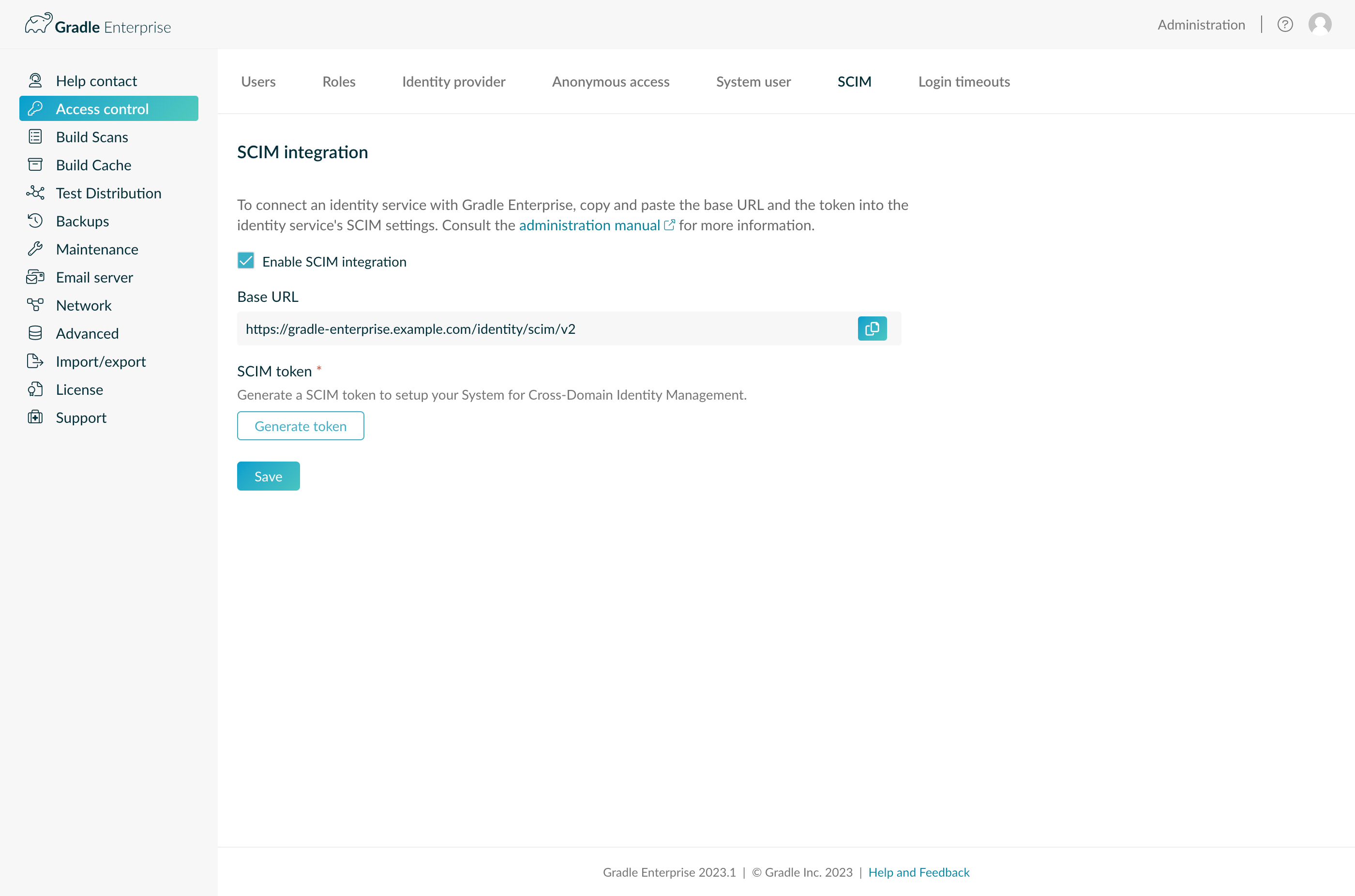 Gradle Enterprise

Administration

Help contact
Access control
Build Scans
Build Cache
Test Distribution
Backups
Maintenance
Email server
Network
Advanced
Import/export
License
Support

Users Roles Identity provider Anonymous access System user SCIM Login timeouts

SCIM integration

To connect an identity service with Gradle Enterprise, copy and paste the base URL and the token into the identity service's SCIM settings. Consult the administration manual for more information.

Enable SCIM integration

Base URL

https://gradle-enterprise.example.com/identity/scim/v2

SCIM token *

Generate a SCIM token to setup your System for Cross-Domain Identity Management.

Generate token

Save

Gradle Enterprise 2023.1 | © Gradle Inc. 2023 | Help and Feedback